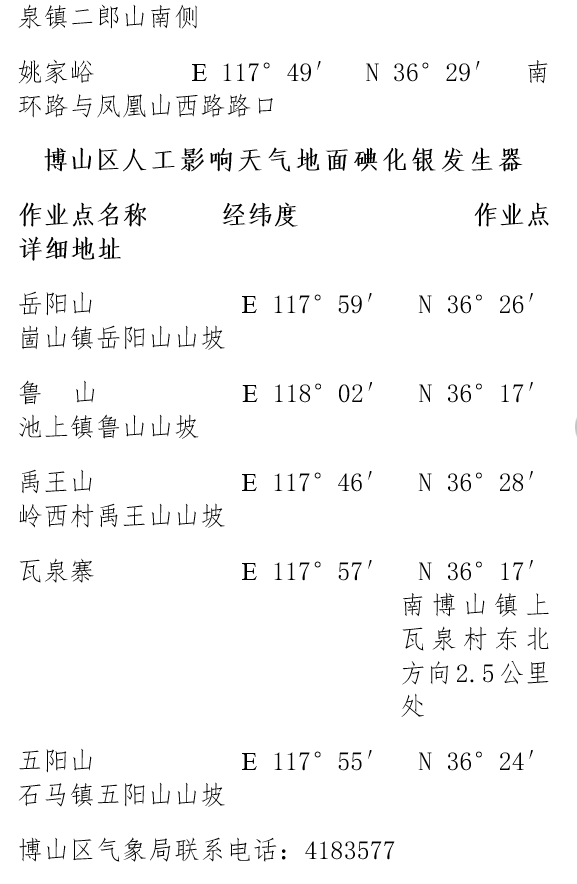 泉镇二郎山南侧

姚家峪　　E 117° 49′　N 36° 29′　南环路与凤凰山西路路口

博山区人工影响天气地面碘化银发生器

作业点名称　　经纬度　　作业点详细地址

岳阳山　　E 117° 59′　N 36° 26′　崮山镇岳阳山山坡

鲁　山　　E 118° 02′　N 36° 17′　池上镇鲁山山坡

禹王山　　E 117° 46′　N 36° 28′　岭西村禹王山山坡

瓦泉寨　　E 117° 57′　N 36° 17′　南博山镇上瓦泉村东北方向2.5公里处

五阳山　　E 117° 55′　N 36° 24′　石马镇五阳山山坡

博山区气象局联系电话：4183577